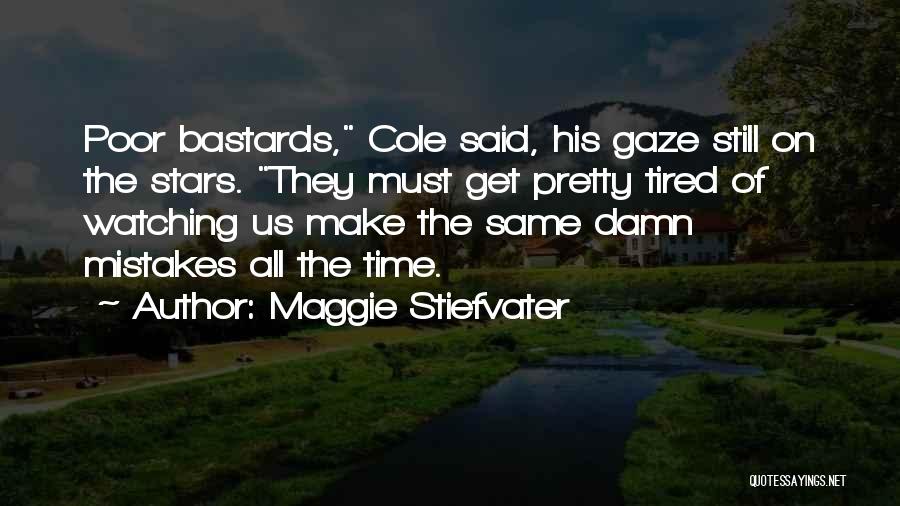 Poor bastards," Cole said, his gaze still on the stars. "They must get pretty tired of watching us make the same damn mistakes all the time.

~ Author: Maggie Stiefvater

QUOTESSAYINGS.NET